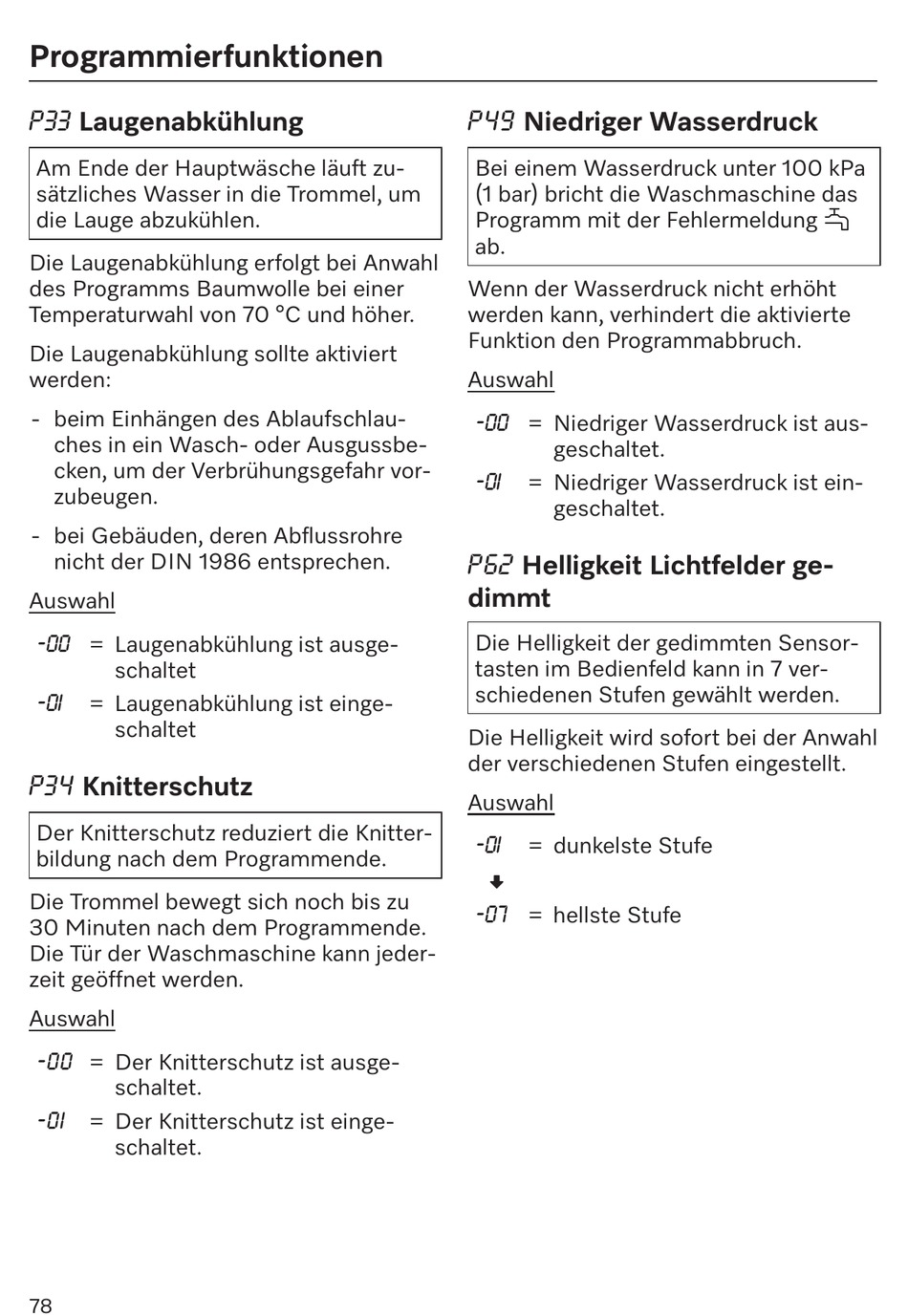 Programmierfunktionen

P33 Laugenabkühlung

Am Ende der Hauptwäsche läuft zusätzliches Wasser in die Trommel, um die Lauge abzukühlen.

Die Laugenabkühlung erfolgt bei Anwahl des Programms Baumwolle bei einer Temperaturwahl von 70 °C und höher.

Die Laugenabkühlung sollte aktiviert werden:

- beim Einhängen des Ablaufschlauches in ein Wasch- oder Ausgussbecken, um der Verbrühungsgefahr vorzubeugen.

- bei Gebäuden, deren Abflussrohre nicht der DIN 1986 entsprechen.

Auswahl

-00 = Laugenabkühlung ist ausgeschaltet

-01 = Laugenabkühlung ist eingeschaltet

P34 Knitterschutz

Der Knitterschutz reduziert die Knitterbildung nach dem Programmende.

Die Trommel bewegt sich noch bis zu 30 Minuten nach dem Programmende. Die Tür der Waschmaschine kann jederzeit geöffnet werden.

Auswahl

-00 = Der Knitterschutz ist ausgeschaltet.

-01 = Der Knitterschutz ist eingeschaltet.

P49 Niedriger Wasserdruck

Bei einem Wasserdruck unter 100 kPa (1 bar) bricht die Waschmaschine das Programm mit der Fehlermeldung ab.

Wenn der Wasserdruck nicht erhöht werden kann, verhindert die aktivierte Funktion den Programmabbruch.

Auswahl

-00 = Niedriger Wasserdruck ist ausgeschaltet.

-01 = Niedriger Wasserdruck ist eingeschaltet.

P62 Helligkeit Lichtfelder gedimmt

Die Helligkeit der gedimmten Sensortasten im Bedienfeld kann in 7 verschiedenen Stufen gewählt werden.

Die Helligkeit wird sofort bei der Anwahl der verschiedenen Stufen eingestellt.

Auswahl

-01 = dunkelste Stufe

-07 = hellste Stufe

78